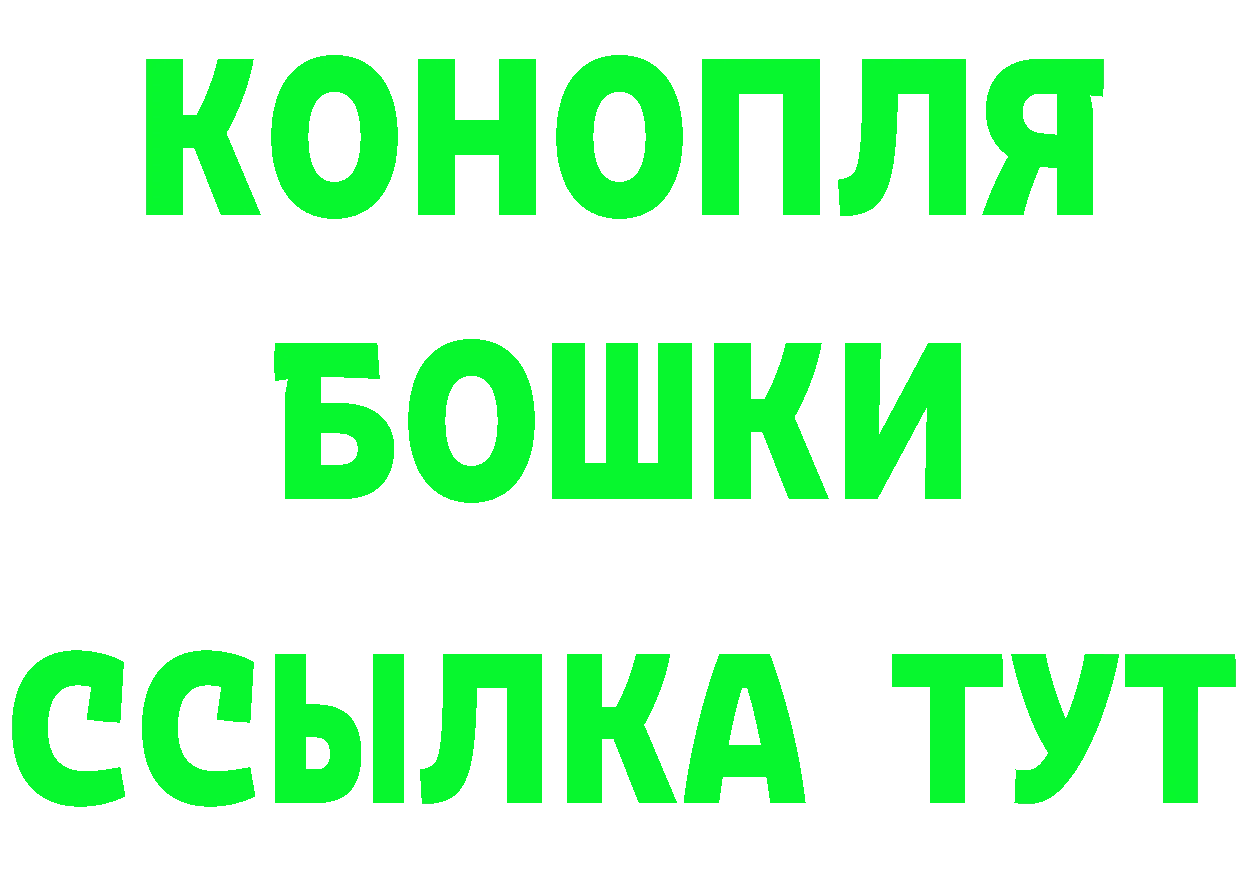 КОНОПЛЯ
БОШКИ
ССЫЛКА ТУТ